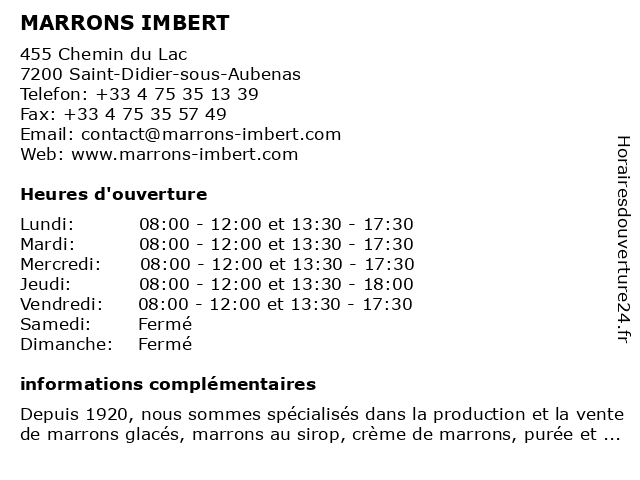 MARRONS IMBERT

455 Chemin du Lac
7200 Saint-Didier-sous-Aubenas
Telefon: +33 4 75 35 13 39
Fax: +33 4 75 35 57 49
Email: contact@marrons-imbert.com
Web: www.marrons-imbert.com

Heures d'ouverture

| | |
|---|---|
| Lundi: | 08:00 - 12:00 et 13:30 - 17:30 |
| Mardi: | 08:00 - 12:00 et 13:30 - 17:30 |
| Mercredi: | 08:00 - 12:00 et 13:30 - 17:30 |
| Jeudi: | 08:00 - 12:00 et 13:30 - 18:00 |
| Vendredi: | 08:00 - 12:00 et 13:30 - 17:30 |
| Samedi: | Fermé |
| Dimanche: | Fermé |

informations complémentaires

Depuis 1920, nous sommes spécialisés dans la production et la vente de marrons glacés, marrons au sirop, crème de marrons, purée et ...

Horairesdouverture24.fr